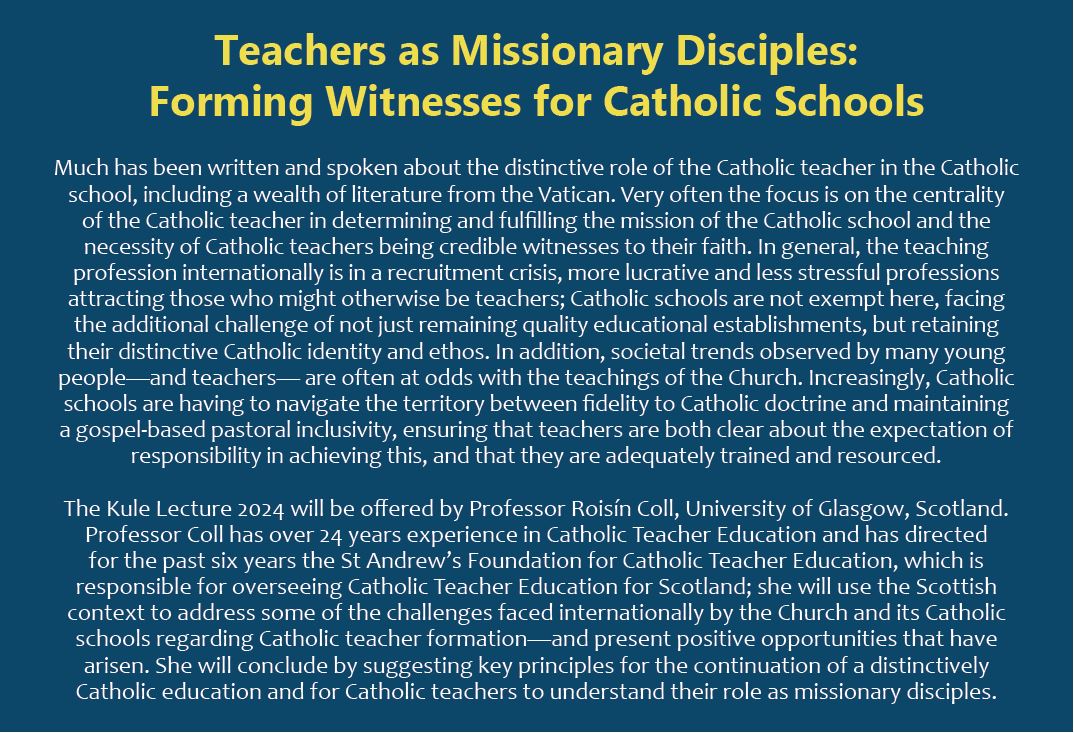 Teachers as Missionary Disciples:
Forming Witnesses for Catholic Schools

Much has been written and spoken about the distinctive role of the Catholic teacher in the Catholic school, including a wealth of literature from the Vatican. Very often the focus is on the centrality of the Catholic teacher in determining and fulfilling the mission of the Catholic school and the necessity of Catholic teachers being credible witnesses to their faith. In general, the teaching profession internationally is in a recruitment crisis, more lucrative and less stressful professions attracting those who might otherwise be teachers; Catholic schools are not exempt here, facing the additional challenge of not just remaining quality educational establishments, but retaining their distinctive Catholic identity and ethos. In addition, societal trends observed by many young people—and teachers— are often at odds with the teachings of the Church. Increasingly, Catholic schools are having to navigate the territory between fidelity to Catholic doctrine and maintaining a gospel-based pastoral inclusivity, ensuring that teachers are both clear about the expectation of responsibility in achieving this, and that they are adequately trained and resourced.

The Kule Lecture 2024 will be offered by Professor Roisín Coll, University of Glasgow, Scotland. Professor Coll has over 24 years experience in Catholic Teacher Education and has directed for the past six years the St Andrew's Foundation for Catholic Teacher Education, which is responsible for overseeing Catholic Teacher Education for Scotland; she will use the Scottish context to address some of the challenges faced internationally by the Church and its Catholic schools regarding Catholic teacher formation—and present positive opportunities that have arisen. She will conclude by suggesting key principles for the continuation of a distinctively Catholic education and for Catholic teachers to understand their role as missionary disciples.